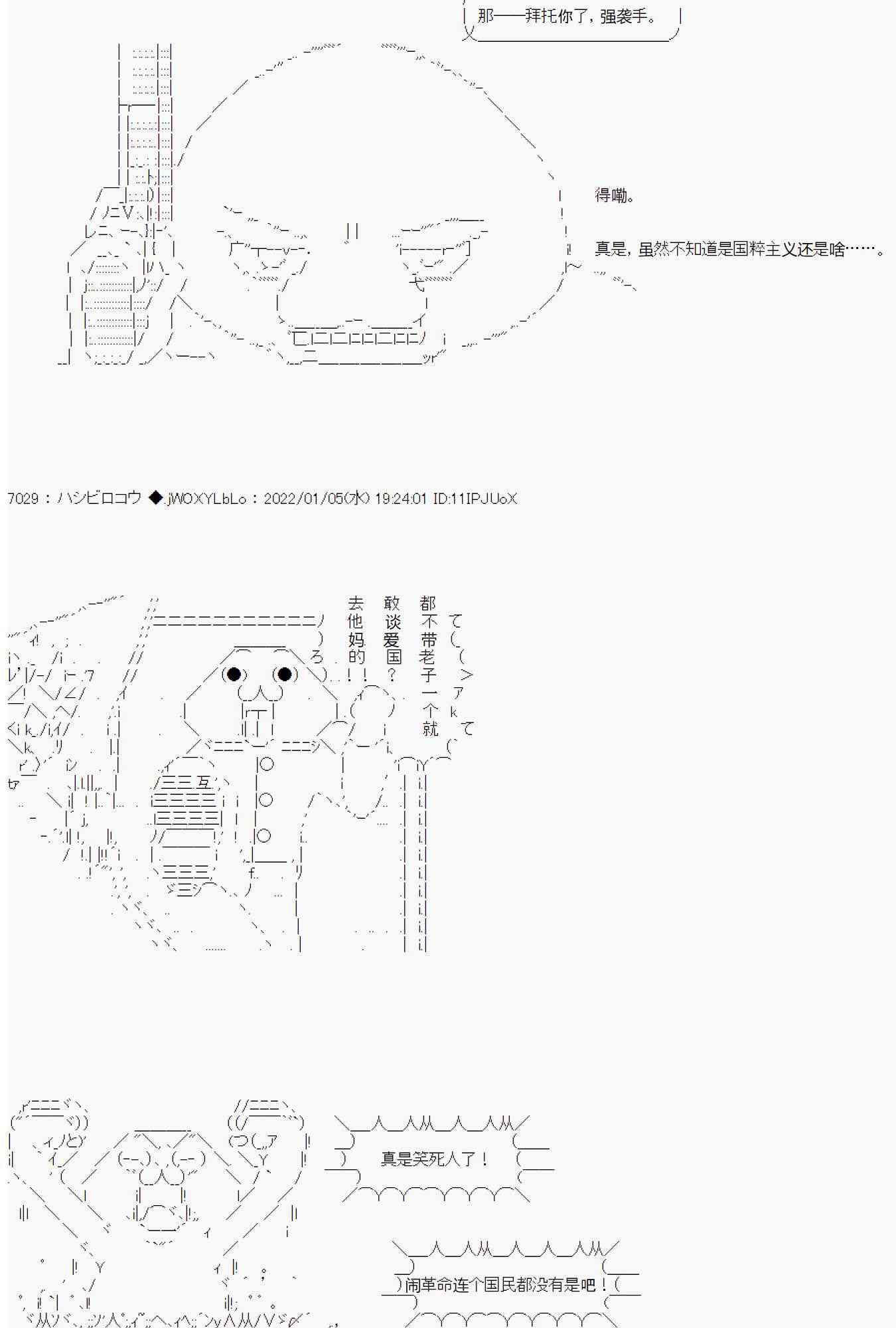 那——拜托你了，强袭手。

得嘞。

真是，虽然不知道是国粹主义还是啥……。

7029：ハシビロコウ ◆.jWOXYLbLo：2022/01/05(水) 19:24:01 ID:11IPJUoX

都不带老子一个就

敢谈爱国？

去他妈的！！

真是笑死人了！

闹革命连个国民都没有是吧！